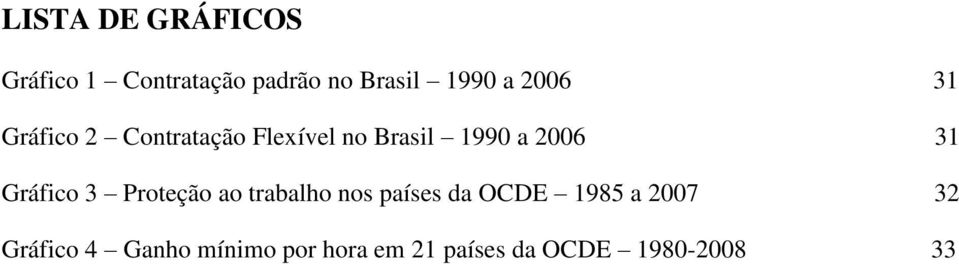 LISTA DE GRÁFICOS

Gráfico 1 – Contratação padrão no Brasil – 1990 a 2006 31

Gráfico 2 – Contratação Flexível no Brasil – 1990 a 2006 31

Gráfico 3 – Proteção ao trabalho nos países da OCDE – 1985 a 2007 32

Gráfico 4 – Ganho mínimo por hora em 21 países da OCDE – 1980-2008 33